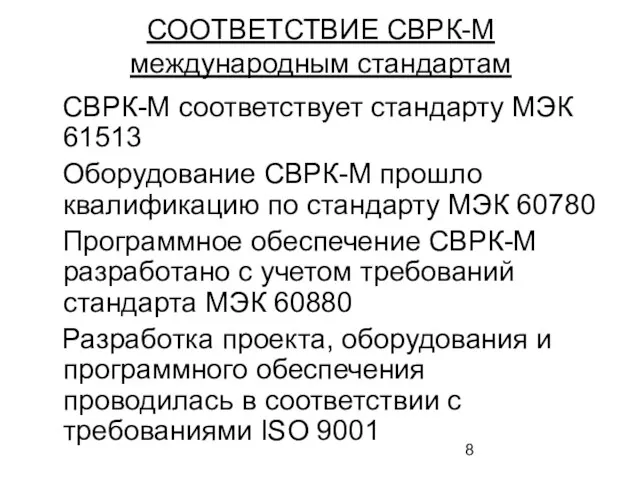 СООТВЕТСТВИЕ СВРК-М международным стандартам

СВРК-М соответствует стандарту МЭК 61513

Оборудование СВРК-М прошло квалификацию по стандарту МЭК 60780

Программное обеспечение СВРК-М разработано с учетом требований стандарта МЭК 60880

Разработка проекта, оборудования и программного обеспечения проводилась в соответствии с требованиями ISO 9001

8